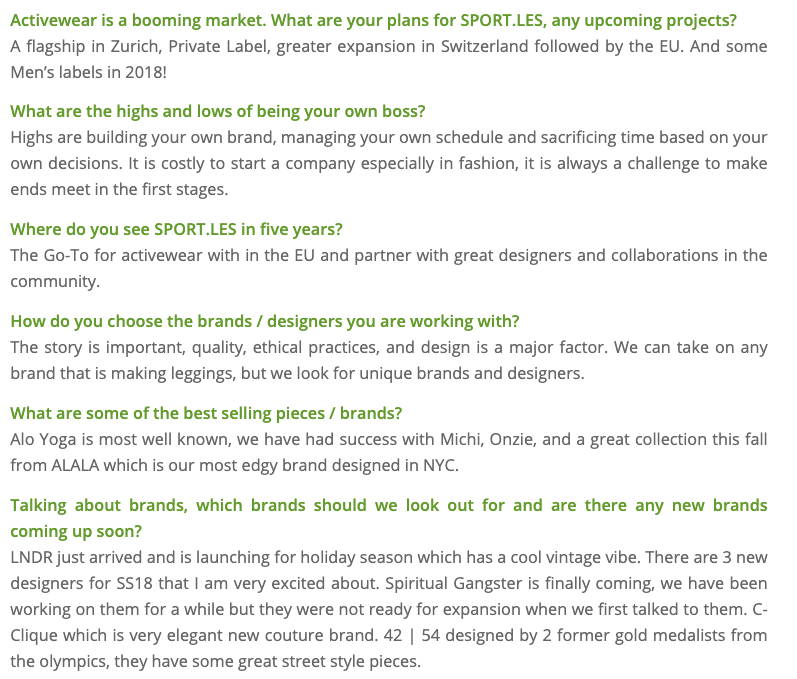 Activewear is a booming market. What are your plans for SPORT.LES, any upcoming projects?
A flagship in Zurich, Private Label, greater expansion in Switzerland followed by the EU. And some Men's labels in 2018!

What are the highs and lows of being your own boss?
Highs are building your own brand, managing your own schedule and sacrificing time based on your own decisions. It is costly to start a company especially in fashion, it is always a challenge to make ends meet in the first stages.

Where do you see SPORT.LES in five years?
The Go-To for activewear with in the EU and partner with great designers and collaborations in the community.

How do you choose the brands / designers you are working with?
The story is important, quality, ethical practices, and design is a major factor. We can take on any brand that is making leggings, but we look for unique brands and designers.

What are some of the best selling pieces / brands?
Alo Yoga is most well known, we have had success with Michi, Onzie, and a great collection this fall from ALALA which is our most edgy brand designed in NYC.

Talking about brands, which brands should we look out for and are there any new brands coming up soon?
LNDR just arrived and is launching for holiday season which has a cool vintage vibe. There are 3 new designers for SS18 that I am very excited about. Spiritual Gangster is finally coming, we have been working on them for a while but they were not ready for expansion when we first talked to them. C-Clique which is very elegant new couture brand. 42 | 54 designed by 2 former gold medalists from the olympics, they have some great street style pieces.